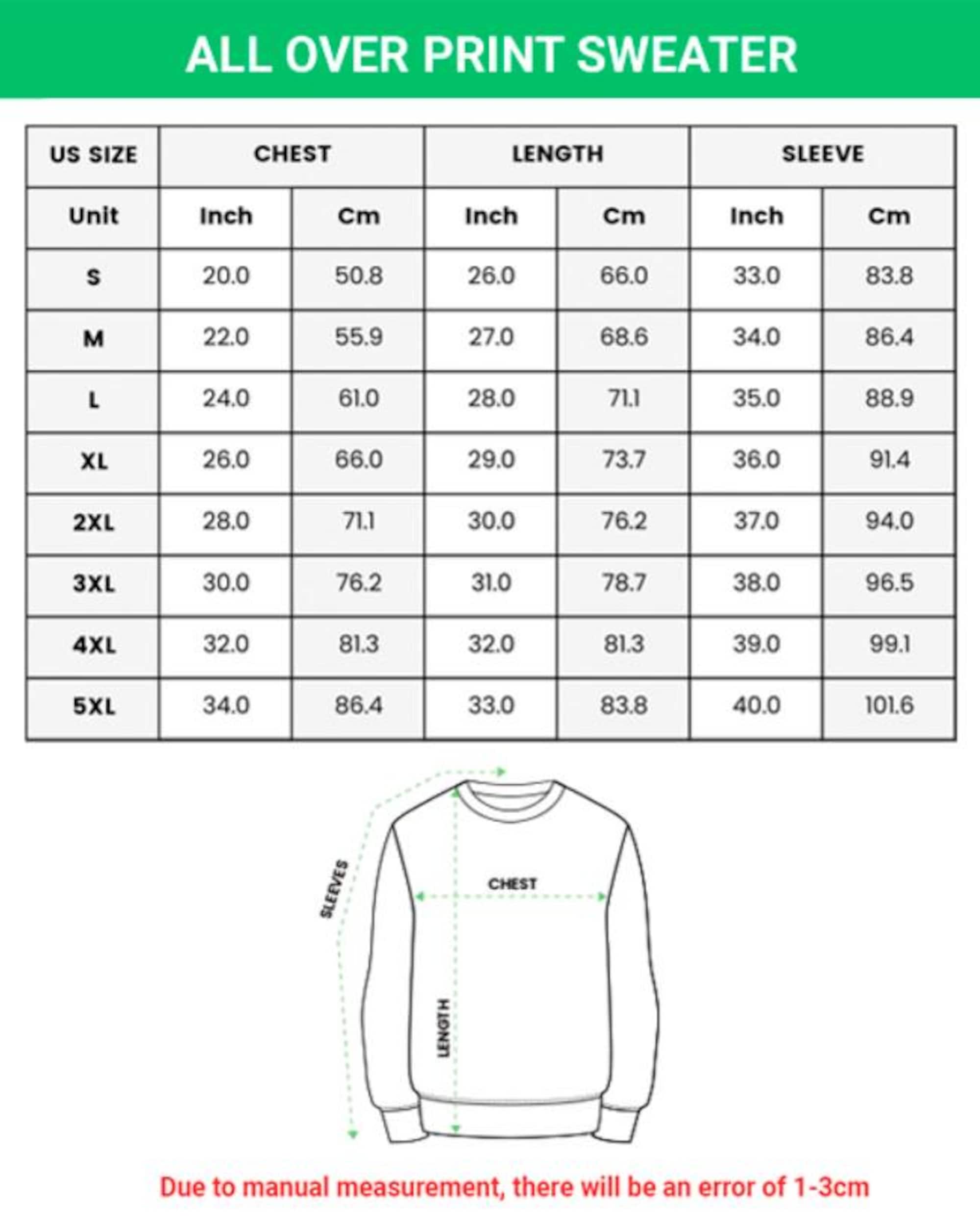 ALL OVER PRINT SWEATER

| US SIZE | CHEST | | LENGTH | | SLEEVE | |
|---|---|---|---|---|---|---|
| Unit | Inch | Cm | Inch | Cm | Inch | Cm |
| S | 20.0 | 50.8 | 26.0 | 66.0 | 33.0 | 83.8 |
| M | 22.0 | 55.9 | 27.0 | 68.6 | 34.0 | 86.4 |
| L | 24.0 | 61.0 | 28.0 | 71.1 | 35.0 | 88.9 |
| XL | 26.0 | 66.0 | 29.0 | 73.7 | 36.0 | 91.4 |
| 2XL | 28.0 | 71.1 | 30.0 | 76.2 | 37.0 | 94.0 |
| 3XL | 30.0 | 76.2 | 31.0 | 78.7 | 38.0 | 96.5 |
| 4XL | 32.0 | 81.3 | 32.0 | 81.3 | 39.0 | 99.1 |
| 5XL | 34.0 | 86.4 | 33.0 | 83.8 | 40.0 | 101.6 |

SLEEVES
CHEST
LENGTH

Due to manual measurement, there will be an error of 1-3cm